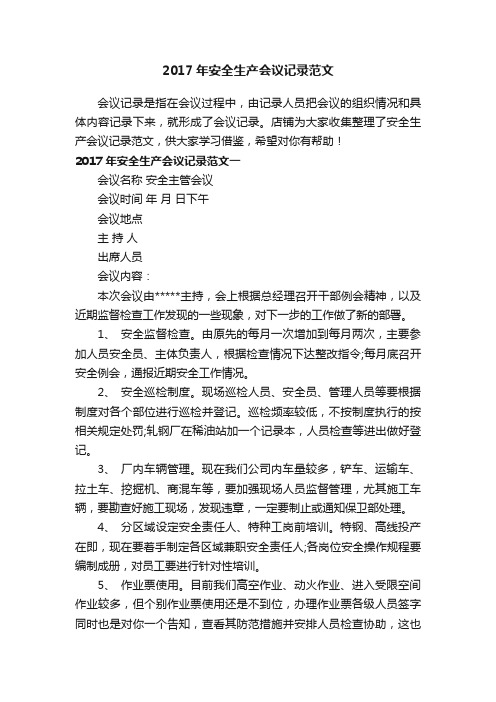 2017 年安全生产会议记录范文

会议记录是指在会议过程中，由记录人员把会议的组织情况和具体内容记录下来，就形成了会议记录。店铺为大家收集整理了安全生产会议记录范文，供大家学习借鉴，希望对你有帮助！

2017 年安全生产会议记录范文一

会议名称 安全主管会议

会议时间 年 月 日下午

会议地点

主 持 人

出席人员

会议内容：

本次会议由*****主持，会上根据总经理召开干部例会精神，以及近期监督检查工作发现的一些现象，对下一步的工作做了新的部署。

1、 安全监督检查。由原先的每月一次增加到每月两次，主要参加人员安全员、主体负责人，根据检查情况下达整改指令;每月底召开安全例会，通报近期安全工作情况。

2、 安全巡检制度。现场巡检人员、安全员、管理人员等要根据制度对各个部位进行巡检并登记。巡检频率较低，不按制度执行的按相关规定处罚;轧钢厂在稀油站加一个记录本，人员检查等进出做好登记。

3、 厂内车辆管理。现在我们公司内车量较多，铲车、运输车、拉土车、挖掘机、商混车等，要加强现场人员监督管理，尤其施工车辆，要勘查好施工现场，发现违章，一定要制止或通知保卫部处理。

4、 分区域设定安全责任人、特种工岗前培训。特钢、高线投产在即，现在要着手制定各区域兼职安全责任人;各岗位安全操作规程要编制成册，对员工要进行针对性培训。

5、 作业票使用。目前我们高空作业、动火作业、进入受限空间作业较多，但个别作业票使用还是不到位，办理作业票各级人员签字同时也是对你一个告知，查看其防范措施并安排人员检查协助，这也